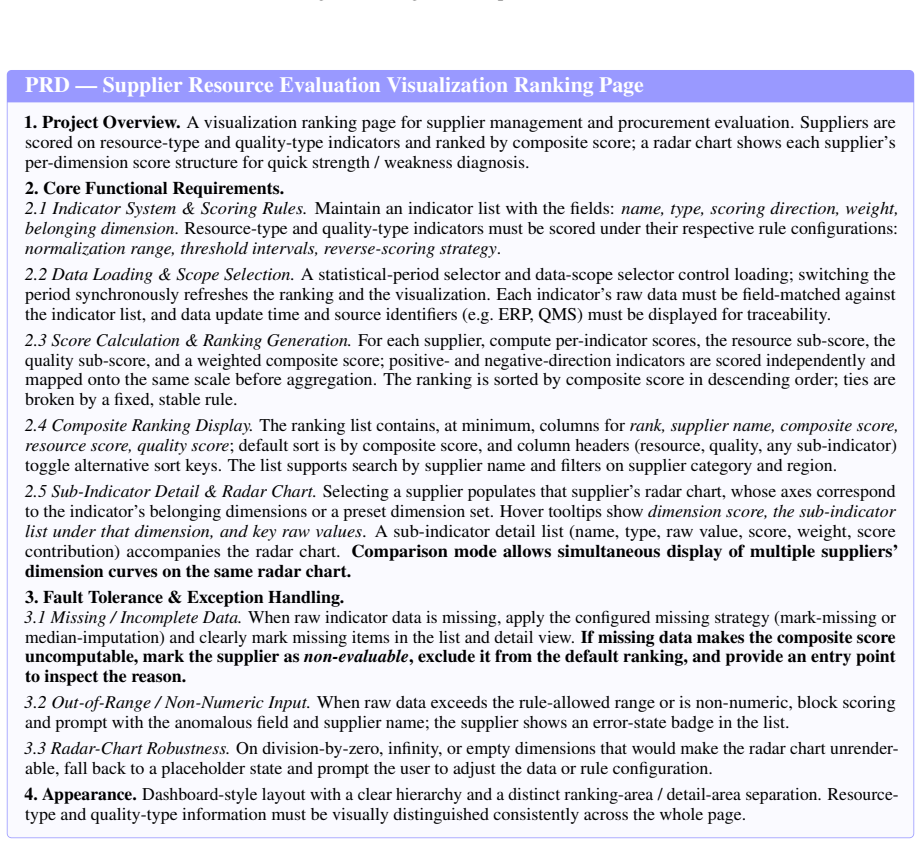 PRD — Supplier Resource Evaluation Visualization Ranking Page

1. Project Overview. A visualization ranking page for supplier management and procurement evaluation. Suppliers are scored on resource-type and quality-type indicators and ranked by composite score; a radar chart shows each supplier's per-dimension score structure for quick strength / weakness diagnosis.

2. Core Functional Requirements.
2.1 Indicator System & Scoring Rules. Maintain an indicator list with the fields: name, type, scoring direction, weight, belonging dimension. Resource-type and quality-type indicators must be scored under their respective rule configurations: normalization range, threshold intervals, reverse-scoring strategy.

2.2 Data Loading & Scope Selection. A statistical-period selector and data-scope selector control loading; switching the period synchronously refreshes the ranking and the visualization. Each indicator's raw data must be field-matched against the indicator list, and data update time and source identifiers (e.g. ERP, QMS) must be displayed for traceability.

2.3 Score Calculation & Ranking Generation. For each supplier, compute per-indicator scores, the resource sub-score, the quality sub-score, and a weighted composite score; positive- and negative-direction indicators are scored independently and mapped onto the same scale before aggregation. The ranking is sorted by composite score in descending order; ties are broken by a fixed, stable rule.

2.4 Composite Ranking Display. The ranking list contains, at minimum, columns for rank, supplier name, composite score, resource score, quality score; default sort is by composite score, and column headers (resource, quality, any sub-indicator) toggle alternative sort keys. The list supports search by supplier name and filters on supplier category and region.

2.5 Sub-Indicator Detail & Radar Chart. Selecting a supplier populates that supplier's radar chart, whose axes correspond to the indicator's belonging dimensions or a preset dimension set. Hover tooltips show dimension score, the sub-indicator list under that dimension, and key raw values. A sub-indicator detail list (name, type, raw value, score, weight, score contribution) accompanies the radar chart. Comparison mode allows simultaneous display of multiple suppliers' dimension curves on the same radar chart.

3. Fault Tolerance & Exception Handling.
3.1 Missing / Incomplete Data. When raw indicator data is missing, apply the configured missing strategy (mark-missing or median-imputation) and clearly mark missing items in the list and detail view. If missing data makes the composite score uncomputable, mark the supplier as non-evaluable, exclude it from the default ranking, and provide an entry point to inspect the reason.

3.2 Out-of-Range / Non-Numeric Input. When raw data exceeds the rule-allowed range or is non-numeric, block scoring and prompt with the anomalous field and supplier name; the supplier shows an error-state badge in the list.

3.3 Radar-Chart Robustness. On division-by-zero, infinity, or empty dimensions that would make the radar chart unrenderable, fall back to a placeholder state and prompt the user to adjust the data or rule configuration.

4. Appearance. Dashboard-style layout with a clear hierarchy and a distinct ranking-area / detail-area separation. Resource-type and quality-type information must be visually distinguished consistently across the whole page.